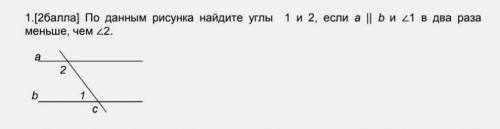 1.[2балла] По данным рисунка найдите углы 1 и 2, если $a \parallel b$ и $\angle 1$ в два раза меньше, чем $\angle 2$.

a
2
b
1
c